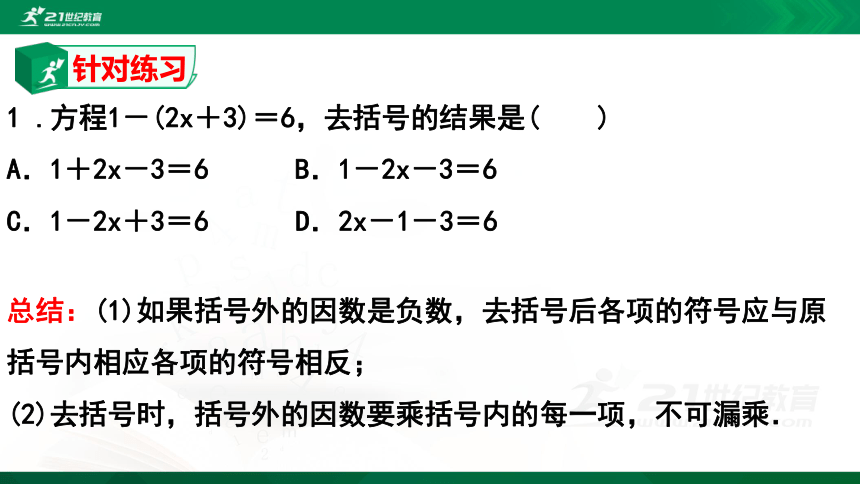 21世纪教育

针对练习

1．方程$1-(2x+3)=6$，去括号的结果是(　　)

A．$1+2x-3=6$　　B．$1-2x-3=6$

C．$1-2x+3=6$　　D．$2x-1-3=6$

总结：(1)如果括号外的因数是负数，去括号后各项的符号应与原括号内相应各项的符号相反；

(2)去括号时，括号外的因数要乘括号内的每一项，不可漏乘.

21世纪教育